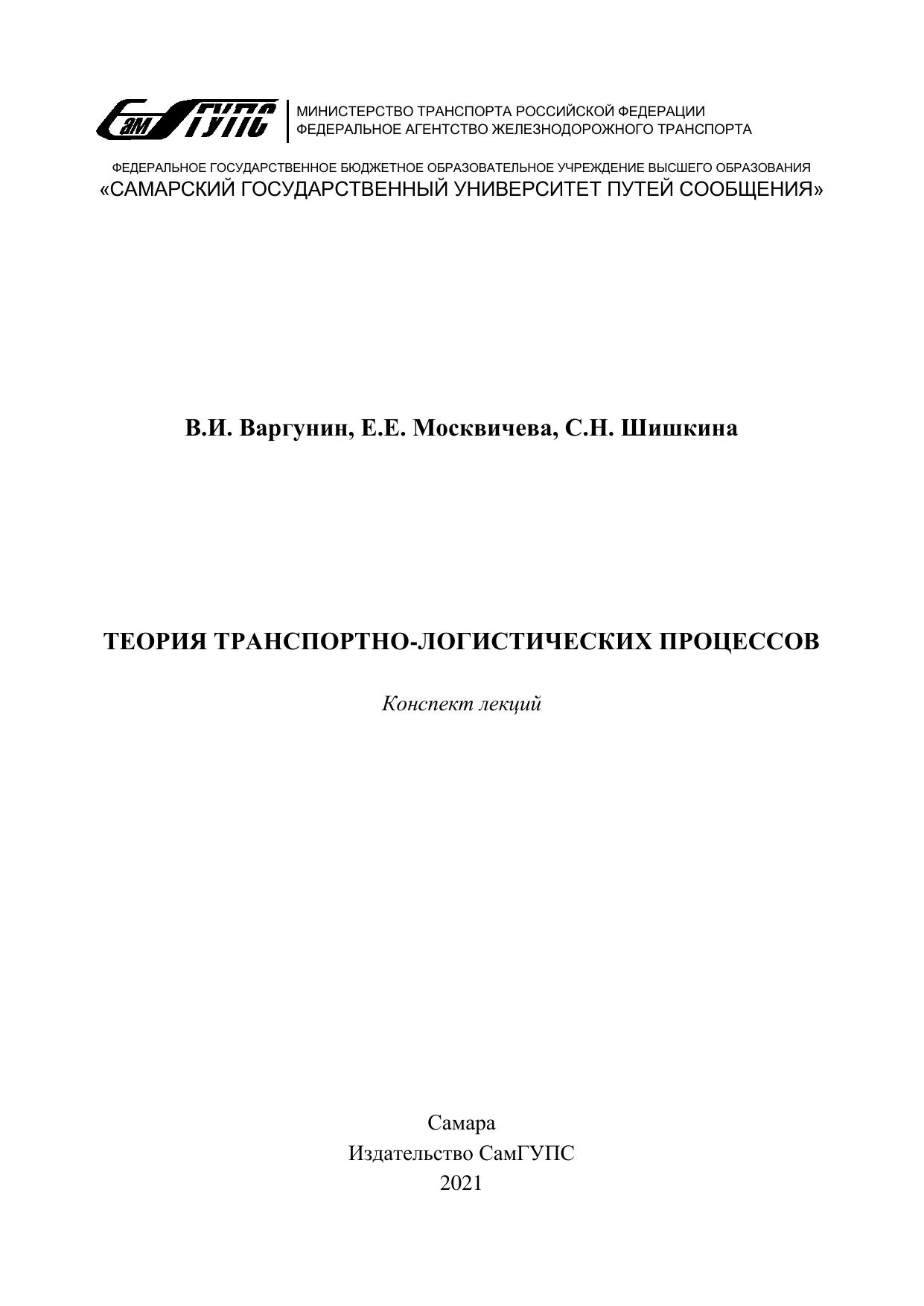 СамГУПС

МИНИСТЕРСТВО ТРАНСПОРТА РОССИЙСКОЙ ФЕДЕРАЦИИ
ФЕДЕРАЛЬНОЕ АГЕНТСТВО ЖЕЛЕЗНОДОРОЖНОГО ТРАНСПОРТА

ФЕДЕРАЛЬНОЕ ГОСУДАРСТВЕННОЕ БЮДЖЕТНОЕ ОБРАЗОВАТЕЛЬНОЕ УЧРЕЖДЕНИЕ ВЫСШЕГО ОБРАЗОВАНИЯ
«САМАРСКИЙ ГОСУДАРСТВЕННЫЙ УНИВЕРСИТЕТ ПУТЕЙ СООБЩЕНИЯ»

В.И. Варгунин, Е.Е. Москвичева, С.Н. Шишкина

ТЕОРИЯ ТРАНСПОРТНО-ЛОГИСТИЧЕСКИХ ПРОЦЕССОВ

Конспект лекций

Самара
Издательство СамГУПС
2021